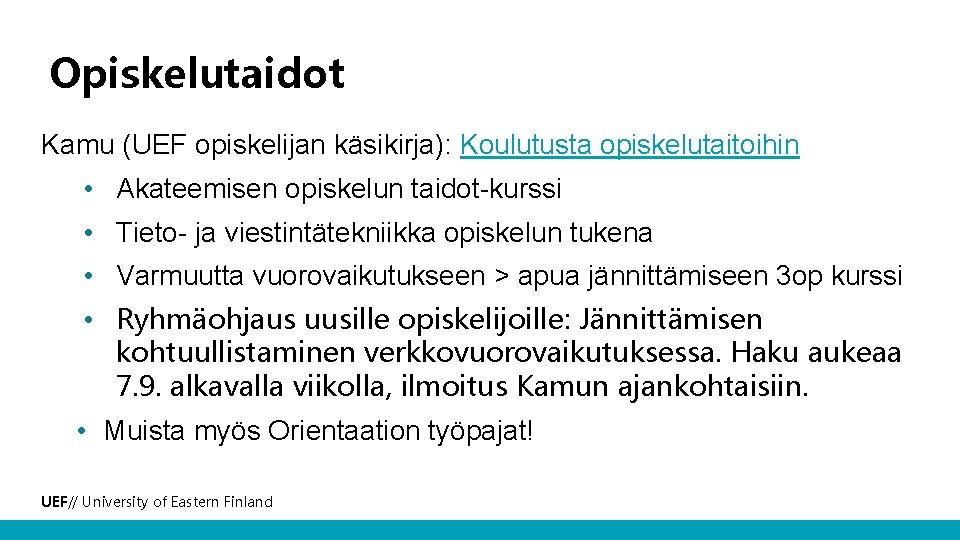 Opiskelutaidot

Kamu (UEF opiskelijan käsikirja): Koulutusta opiskelutaitoihin

• Akateemisen opiskelun taidot-kurssi
• Tieto- ja viestintätekniikka opiskelun tukena
• Varmuutta vuorovaikutukseen > apua jännittämiseen 3op kurssi
• Ryhmäohjaus uusille opiskelijoille: Jännittämisen kohtuullistaminen verkkovuorovaikutuksessa. Haku aukeaa 7.9. alkavalla viikolla, ilmoitus Kamun ajankohtaisiin.
• Muista myös Orientaation työpajat!

UEF// University of Eastern Finland